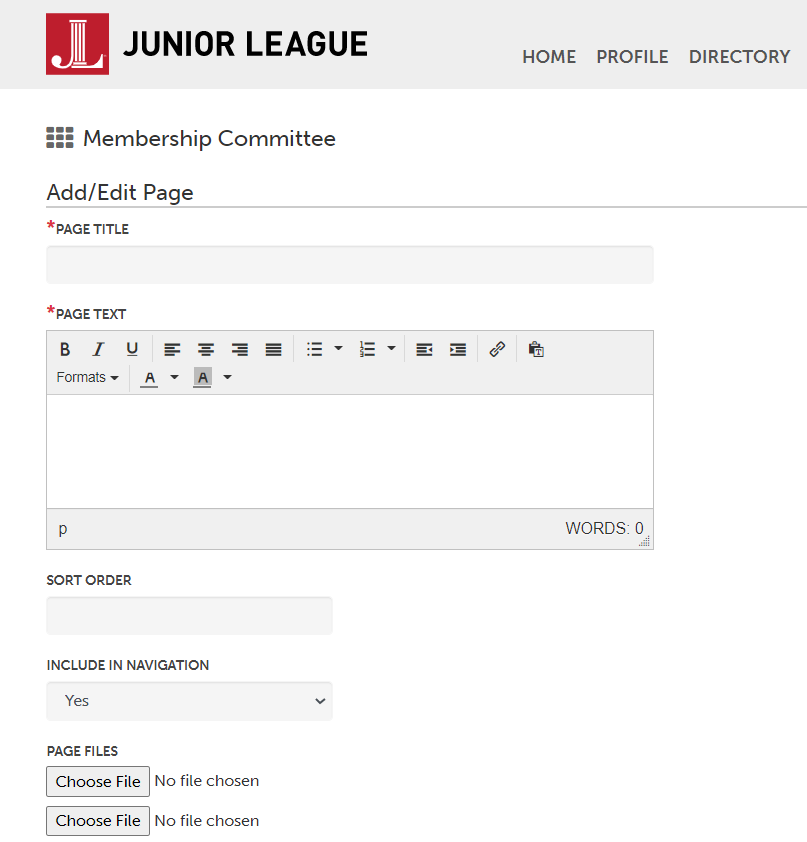 JL JUNIOR LEAGUE

HOME PROFILE DIRECTORY

Membership Committee

Add/Edit Page

*PAGE TITLE

*PAGE TEXT

B I U

Formats A A

p

WORDS: 0

SORT ORDER

INCLUDE IN NAVIGATION

Yes

PAGE FILES

Choose File No file chosen

Choose File No file chosen